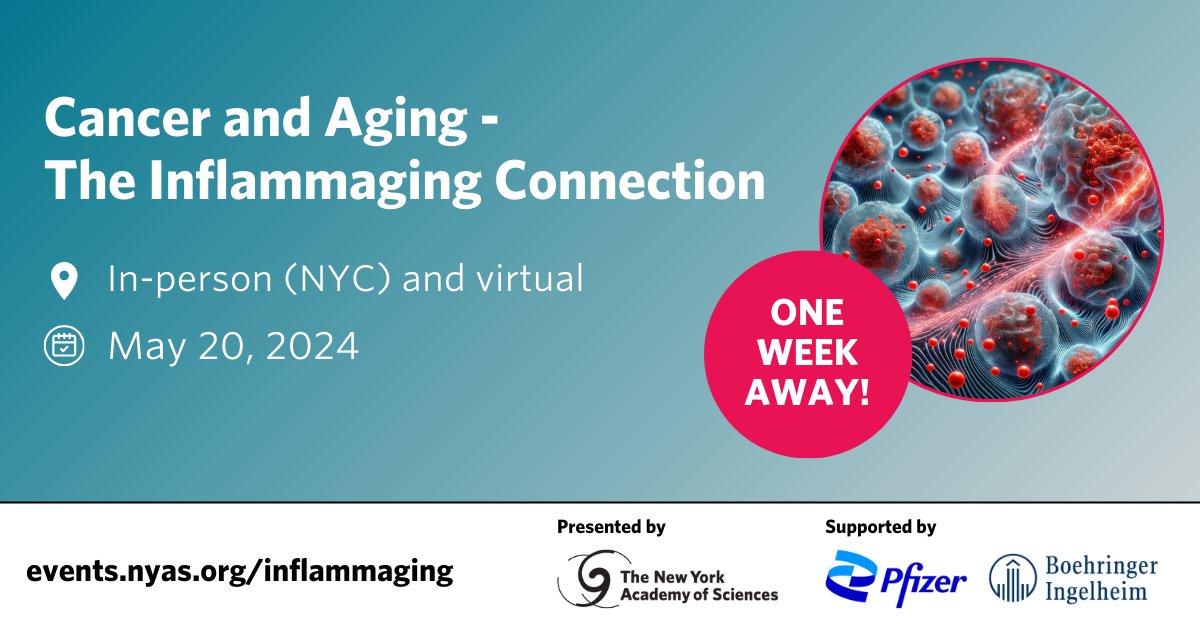 Cancer and Aging - The Inflammaging Connection

In-person (NYC) and virtual

May 20, 2024

ONE WEEK AWAY!

events.nyas.org/inflammaging

Presented by

The New York Academy of Sciences

Supported by

Pfizer

Boehringer Ingelheim